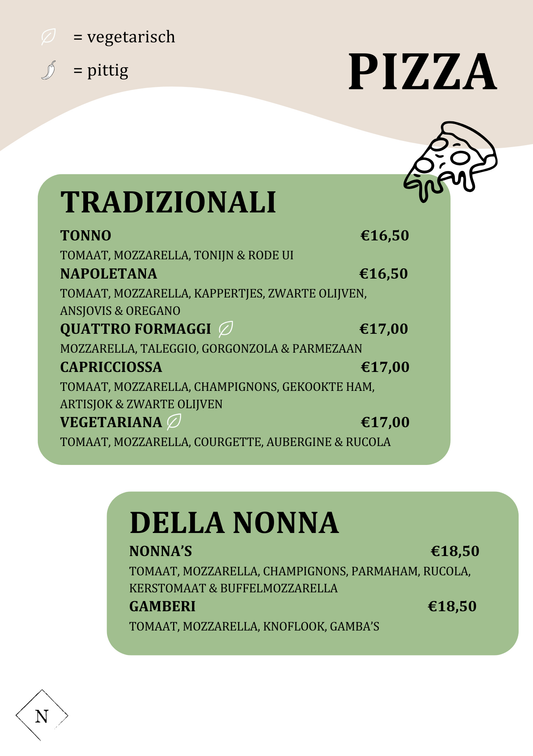 = vegetarisch

= pittig

PIZZA

TRADIZIONALI

TONNO €16,50

TOMAAT, MOZZARELLA, TONIJN & RODE UI

NAPOLETANA €16,50

TOMAAT, MOZZARELLA, KAPPERTJES, ZWARTE OLIJVEN, ANSJOVIS & OREGANO

QUATTRO FORMAGGI €17,00

MOZZARELLA, TALEGGIO, GORGONZOLA & PARMEZAAN

CAPRICCIOSSA €17,00

TOMAAT, MOZZARELLA, CHAMPIGNONS, GEKOOKTE HAM, ARTISJOK & ZWARTE OLIJVEN

VEGETARIANA €17,00

TOMAAT, MOZZARELLA, COURGETTE, AUBERGINE & RUCOLA

DELLA NONNA

NONNA'S €18,50

TOMAAT, MOZZARELLA, CHAMPIGNONS, PARMAHAM, RUCOLA, KERSTOMAAT & BUFFELMOZZARELLA

GAMBERI €18,50

TOMAAT, MOZZARELLA, KNOFLOOK, GAMBA'S

N